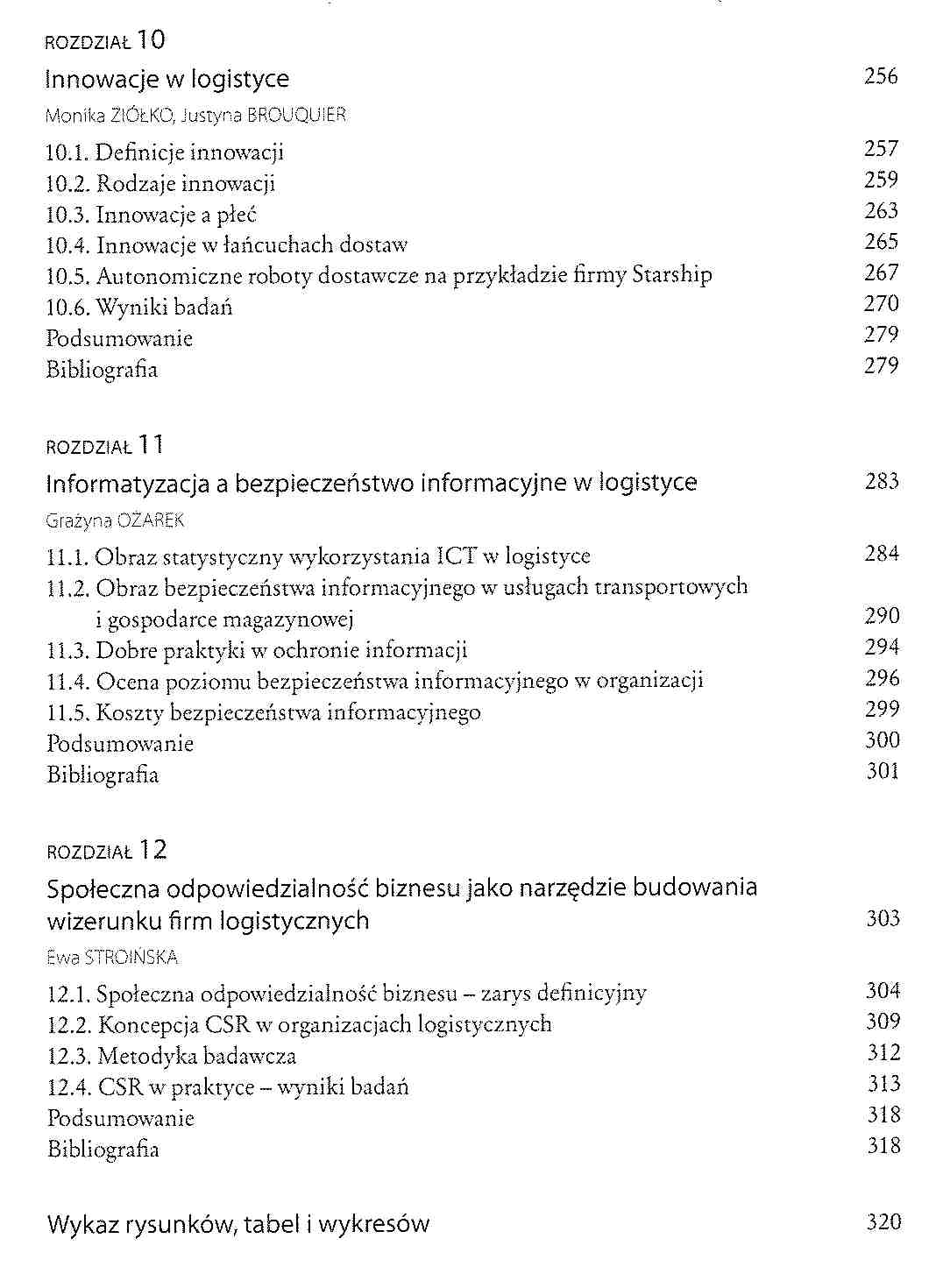 ROZDZIAŁ 10

Innowacje w logistyce 256

Monika ZIÓŁKO, Justyna BROUQUIER

10.1. Definicje innowacji 257
10.2. Rodzaje innowacji 259
10.3. Innowacje a płeć 263
10.4. Innowacje w łańcuchach dostaw 265
10.5. Autonomiczne roboty dostawcze na przykładzie firmy Starship 267
10.6. Wyniki badań 270
Podsumowanie 279
Bibliografia 279

ROZDZIAŁ 11

Informatyzacja a bezpieczeństwo informacyjne w logistyce 283

Grażyna OŻAREK

11.1. Obraz statystyczny wykorzystania ICT w logistyce 284
11.2. Obraz bezpieczeństwa informacyjnego w usługach transportowych i gospodarce magazynowej 290
11.3. Dobre praktyki w ochronie informacji 294
11.4. Ocena poziomu bezpieczeństwa informacyjnego w organizacji 296
11.5. Koszty bezpieczeństwa informacyjnego 299
Podsumowanie 300
Bibliografia 301

ROZDZIAŁ 12

Społeczna odpowiedzialność biznesu jako narzędzie budowania wizerunku firm logistycznych 303

Ewa STROIŃSKA

12.1. Społeczna odpowiedzialność biznesu – zarys definicyjny 304
12.2. Koncepcja CSR w organizacjach logistycznych 309
12.3. Metodyka badawcza 312
12.4. CSR w praktyce – wyniki badań 313
Podsumowanie 318
Bibliografia 318

Wykaz rysunków, tabel i wykresów 320